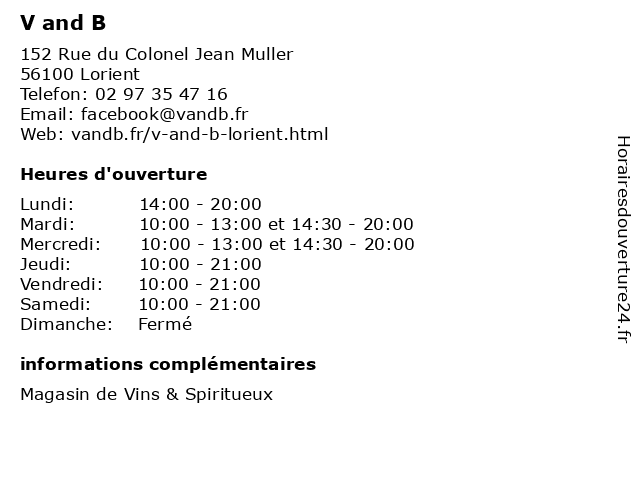 V and B

152 Rue du Colonel Jean Muller
56100 Lorient
Telefon: 02 97 35 47 16
Email: facebook@vandb.fr
Web: vandb.fr/v-and-b-lorient.html

Heures d'ouverture

| | |
|---|---|
| Lundi: | 14:00 - 20:00 |
| Mardi: | 10:00 - 13:00 et 14:30 - 20:00 |
| Mercredi: | 10:00 - 13:00 et 14:30 - 20:00 |
| Jeudi: | 10:00 - 21:00 |
| Vendredi: | 10:00 - 21:00 |
| Samedi: | 10:00 - 21:00 |
| Dimanche: | Fermé |

informations complémentaires

Magasin de Vins & Spiritueux

Horairesdouverture24.fr